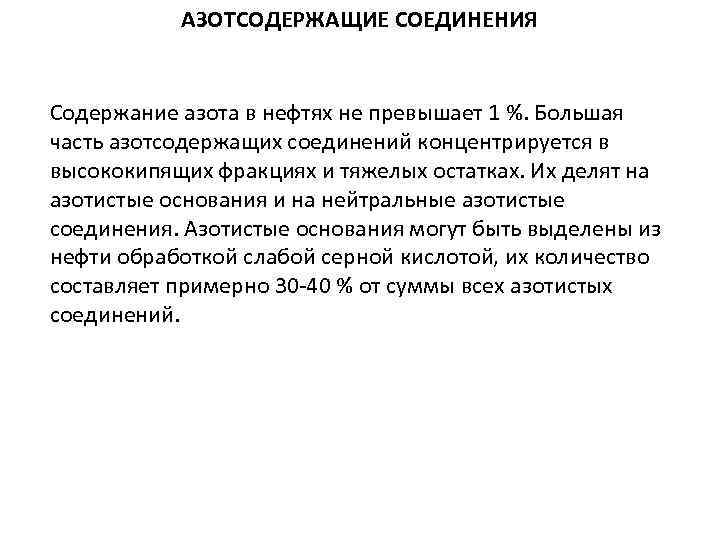 АЗОТСОДЕРЖАЩИЕ СОЕДИНЕНИЯ

Содержание азота в нефтях не превышает 1 %. Большая часть азотсодержащих соединений концентрируется в высококипящих фракциях и тяжелых остатках. Их делят на азотистые основания и на нейтральные азотистые соединения. Азотистые основания могут быть выделены из нефти обработкой слабой серной кислотой, их количество составляет примерно 30-40 % от суммы всех азотистых соединений.